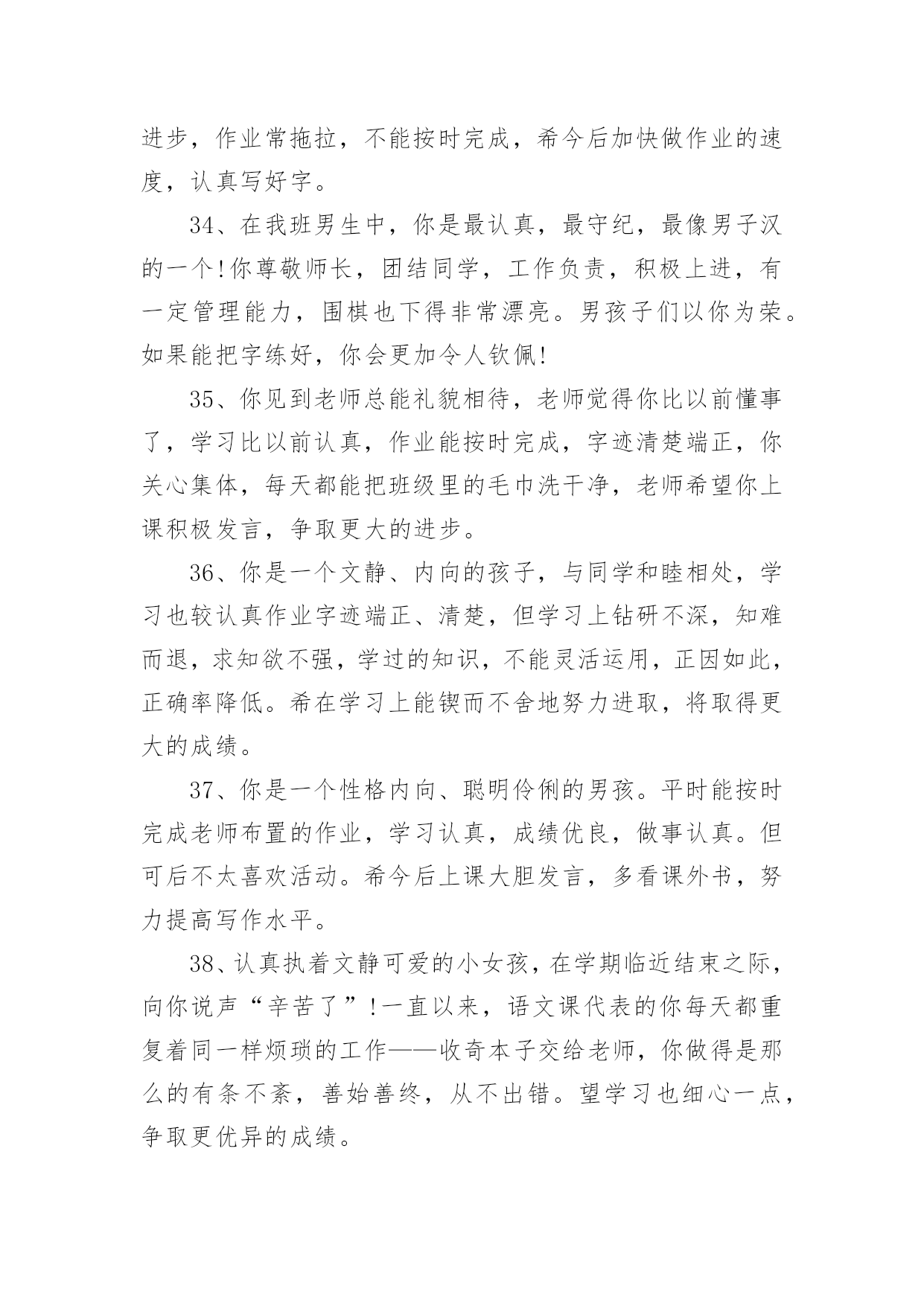 进步，作业常拖拉，不能按时完成，希今后加快做作业的速度，认真写好字。

34、在我班男生中，你是最认真，最守纪，最像男子汉的一个!你尊敬师长，团结同学，工作负责，积极上进，有一定管理能力，围棋也下得非常漂亮。男孩子们以你为荣。如果能把字练好，你会更加令人钦佩!

35、你见到老师总能礼貌相待，老师觉得你比以前懂事了，学习比以前认真，作业能按时完成，字迹清楚端正，你关心集体，每天都能把班级里的毛巾洗干净，老师希望你上课积极发言，争取更大的进步。

36、你是一个文静、内向的孩子，与同学和睦相处，学习也较认真作业字迹端正、清楚，但学习上钻研不深，知难而退，求知欲不强，学过的知识，不能灵活运用，正因如此，正确率降低。希在学习上能锲而不舍地努力进取，将取得更大的成绩。

37、你是一个性格内向、聪明伶俐的男孩。平时能按时完成老师布置的作业，学习认真，成绩优良，做事认真。但可后不太喜欢活动。希今后上课大胆发言，多看课外书，努力提高写作水平。

38、认真执着文静可爱的小女孩，在学期临近结束之际，向你说声“辛苦了”!一直以来，语文课代表的你每天都重复着同一样烦琐的工作——收奇本子交给老师，你做得是那么的有条不紊，善始善终，从不出错。望学习也细心一点，争取更优异的成绩。